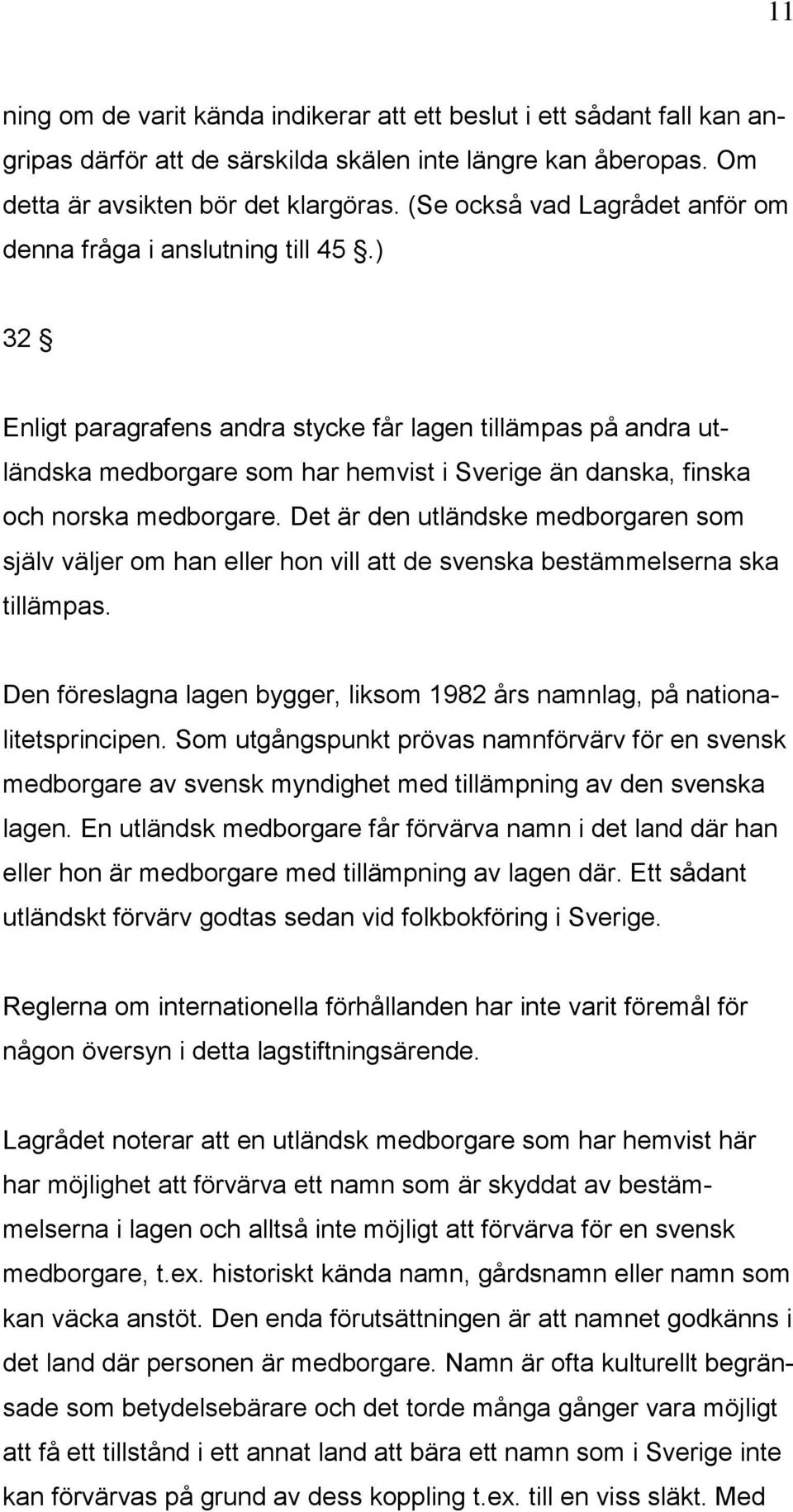 11

ning om de varit kända indikerar att ett beslut i ett sådant fall kan angripas därför att de särskilda skälen inte längre kan åberopas. Om detta är avsikten bör det klargöras. (Se också vad Lagrådet anför om denna fråga i anslutning till 45 §.)

32 §

Enligt paragrafens andra stycke får lagen tillämpas på andra utländska medborgare som har hemvist i Sverige än danska, finska och norska medborgare. Det är den utländske medborgaren som själv väljer om han eller hon vill att de svenska bestämmelserna ska tillämpas.

Den föreslagna lagen bygger, liksom 1982 års namnlag, på nationalitetsprincipen. Som utgångspunkt prövas namnförvärv för en svensk medborgare av svensk myndighet med tillämpning av den svenska lagen. En utländsk medborgare får förvärva namn i det land där han eller hon är medborgare med tillämpning av lagen där. Ett sådant utländskt förvärv godtas sedan vid folkbokföring i Sverige.

Reglerna om internationella förhållanden har inte varit föremål för någon översyn i detta lagstiftningsärende.

Lagrådet noterar att en utländsk medborgare som har hemvist här har möjlighet att förvärva ett namn som är skyddat av bestämmelserna i lagen och alltså inte möjligt att förvärva för en svensk medborgare, t.ex. historiskt kända namn, gårdsnamn eller namn som kan väcka anstöt. Den enda förutsättningen är att namnet godkänns i det land där personen är medborgare. Namn är ofta kulturellt begränsade som betydelsebärare och det torde många gånger vara möjligt att få ett tillstånd i ett annat land att bära ett namn som i Sverige inte kan förvärvas på grund av dess koppling t.ex. till en viss släkt. Med